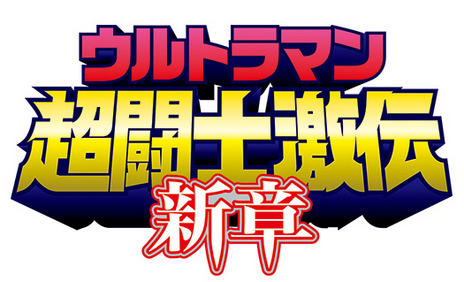 ウルトラマン
超闘士激伝
新章